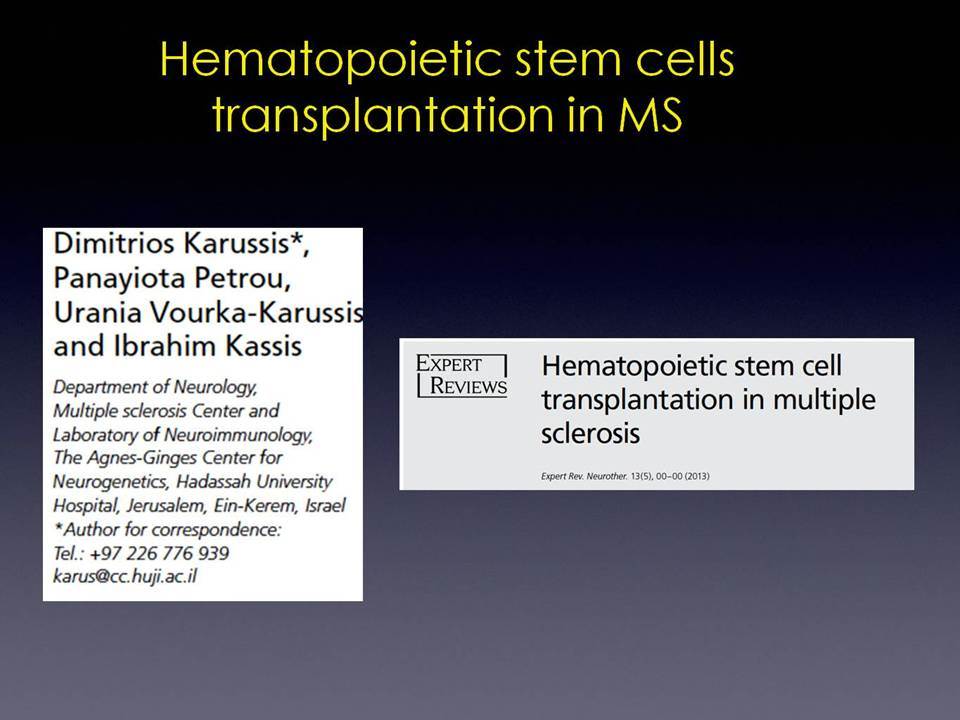 Hematopoietic stem cells transplantation in MS

Dimitrios Karussis*, Panayiota Petrou, Urania Vourka-Karussis and Ibrahim Kassis

Department of Neurology, Multiple sclerosis Center and Laboratory of Neuroimmunology, The Agnes-Ginges Center for Neurogenetics, Hadassah University Hospital, Jerusalem, Ein-Kerem, Israel
*Author for correspondence:
Tel.: +97 226 776 939
karus@cc.huji.ac.il

EXPERT REVIEWS

Hematopoietic stem cell transplantation in multiple sclerosis

Expert Rev. Neurother. 13(5), 00–00 (2013)